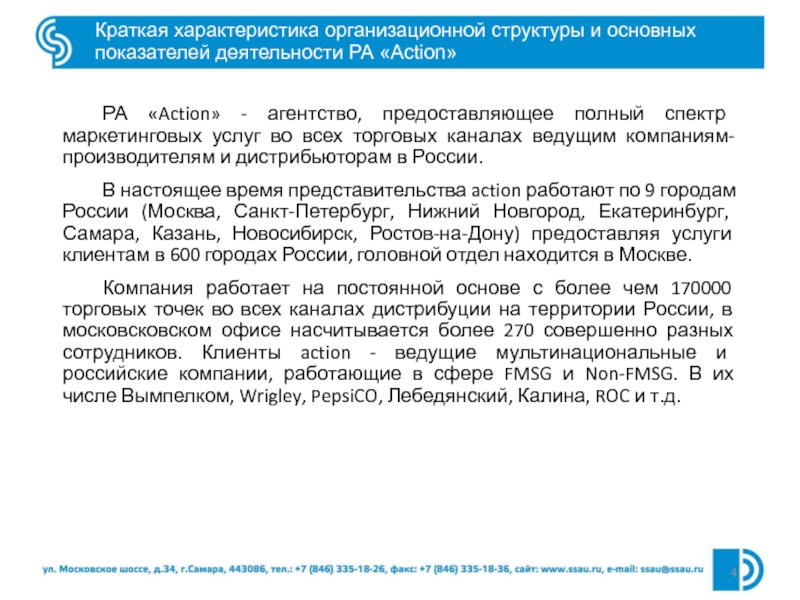 Краткая характеристика организационной структуры и основных показателей деятельности РА «Action»

РА «Action» - агентство, предоставляющее полный спектр маркетинговых услуг во всех торговых каналах ведущим компаниям-производителям и дистрибьюторам в России.

В настоящее время представительства action работают по 9 городам России (Москва, Санкт-Петербург, Нижний Новгород, Екатеринбург, Самара, Казань, Новосибирск, Ростов-на-Дону) предоставляя услуги клиентам в 600 городах России, головной отдел находится в Москве.

Компания работает на постоянной основе с более чем 170000 торговых точек во всех каналах дистрибуции на территории России, в московсковском офисе насчитывается более 270 совершенно разных сотрудников. Клиенты action - ведущие мультинациональные и российские компании, работающие в сфере FMSG и Non-FMSG. В их числе Вымпелком, Wrigley, PepsiCO, Лебедянский, Калина, ROC и т.д.

ул. Московское шоссе, д.34, г.Самара, 443086, тел.: +7 (846) 335-18-26, факс: +7 (846) 335-18-36, сайт: www.ssau.ru, e-mail: ssau@ssau.ru

4